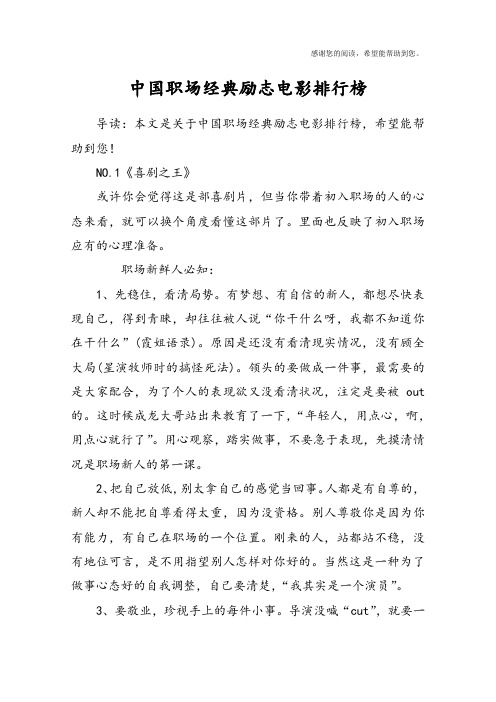 感谢您的阅读，希望能帮助到您。

中国职场经典励志电影排行榜

导读：本文是关于中国职场经典励志电影排行榜，希望能帮助到您！

NO.1《喜剧之王》

或许你会觉得这是部喜剧片，但当你带着初入职场的人的心态来看，就可以换个角度看懂这部片了。里面也反映了初入职场应有的心理准备。

职场新鲜人必知：

1、先稳住，看清局势。有梦想、有自信的新人，都想尽快表现自己，得到青睐，却往往被人说“你干什么呀，我都不知道你在干什么”(霞姐语录)。原因是还没有看清现实情况，没有顾全大局(星演牧师时的搞怪死法)。领头的要做成一件事，最需要的是大家配合，为了个人的表现欲又没看清状况，注定是要被 out 的。这时候成龙大哥站出来教育了一下，“年轻人，用点心，啊，用点心就行了”。用心观察，踏实做事，不要急于表现，先摸清情况是职场新人的第一课。

2、把自己放低，别太拿自己的感觉当回事。人都是有自尊的，新人却不能把自尊看得太重，因为没资格。别人尊敬你是因为你有能力，有自己在职场的一个位置。刚来的人，站都站不稳，没有地位可言，是不用指望别人怎样对你好的。当然这是一种为了做事心态好的自我调整，自己要清楚，“我其实是一个演员”。

3、要敬业，珍视手上的每件小事。导演没喊“cut”，就要一